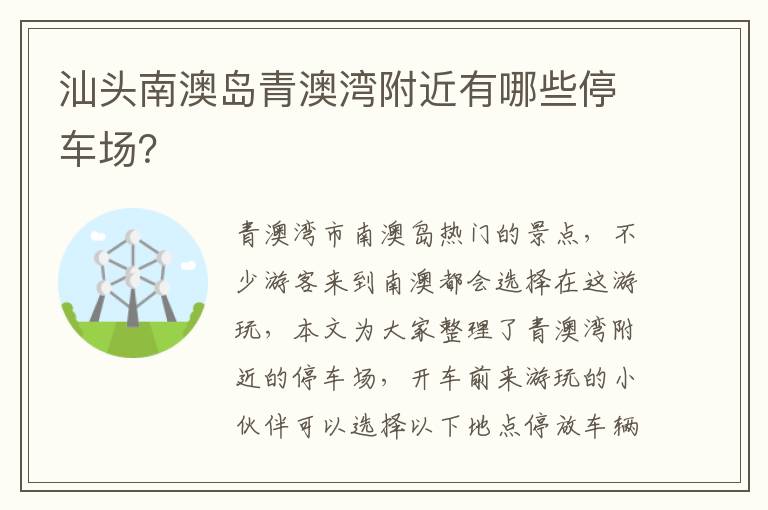 汕头南澳岛青澳湾附近有哪些停车场?

青澳湾市南澳岛热门的景点，不少游客来到南澳都会选择在这游玩，本文为大家整理了青澳湾附近的停车场，开车前来游玩的小伙伴可以选择以下地点停放车辆